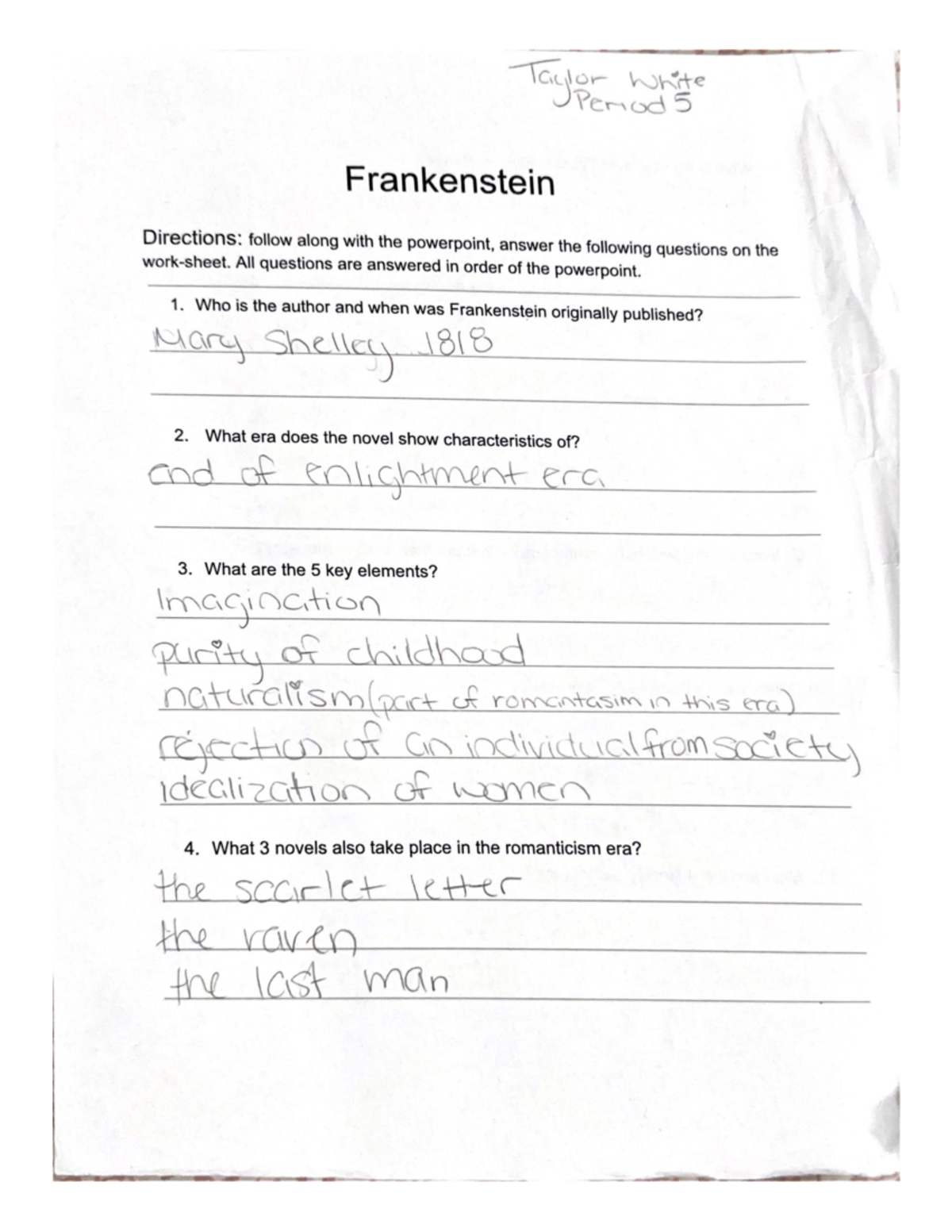 Taylor White
Period 5

Frankenstein

Directions: follow along with the powerpoint, answer the following questions on the work-sheet. All questions are answered in order of the powerpoint.

1. Who is the author and when was Frankenstein originally published?

Mary Shelley 1818

2. What era does the novel show characteristics of?

end of enlightment era

3. What are the 5 key elements?

Imagination
purity of childhood
naturalism (part of romantasim in this era)
rejection of an individual from society
idealization of women

4. What 3 novels also take place in the romanticism era?

the scarlet letter
the raven
the last man